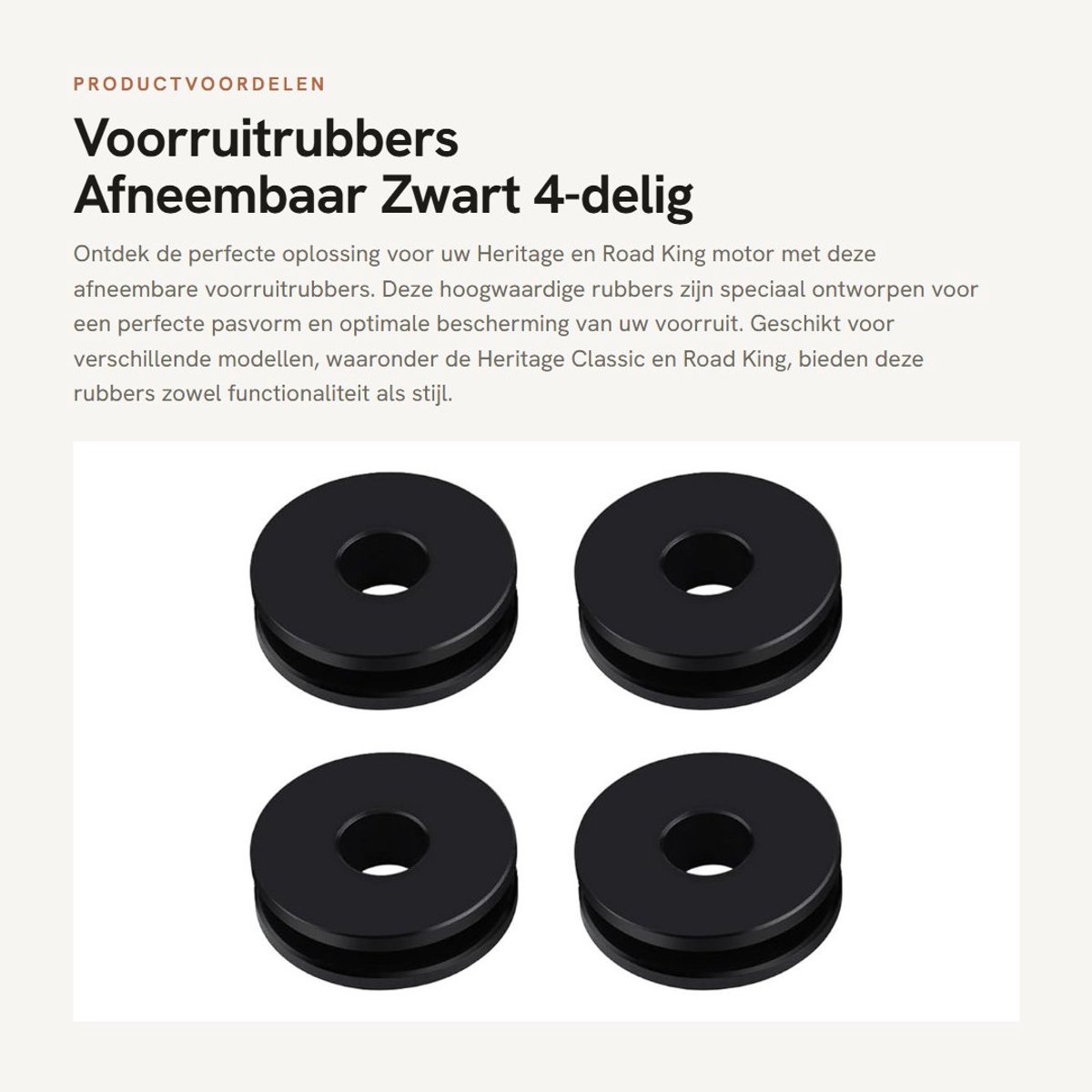 PRODUCTVOORDELEN

Voorruitrubbers
Afneembaar Zwart 4-delig

Ontdek de perfecte oplossing voor uw Heritage en Road King motor met deze afneembare voorruitrubbers. Deze hoogwaardige rubbers zijn speciaal ontworpen voor een perfecte pasvorm en optimale bescherming van uw voorruit. Geschikt voor verschillende modellen, waaronder de Heritage Classic en Road King, bieden deze rubbers zowel functionaliteit als stijl.